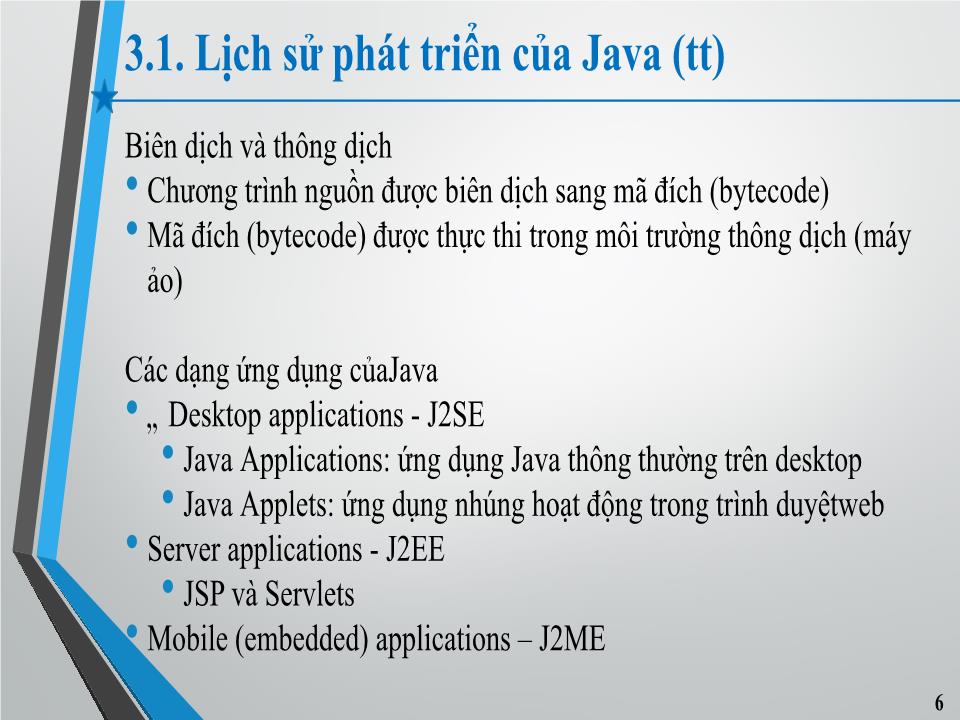 3.1. Lịch sử phát triển của Java (tt)

Biên dịch và thông dịch
• Chương trình nguồn được biên dịch sang mã đích (bytecode)
• Mã đích (bytecode) được thực thi trong môi trường thông dịch (máy ảo)

Các dạng ứng dụng củaJava
• „ Desktop applications - J2SE
• Java Applications: ứng dụng Java thông thường trên desktop
• Java Applets: ứng dụng nhúng hoạt động trong trình duyệtweb
• Server applications - J2EE
• JSP và Servlets
• Mobile (embedded) applications – J2ME

6